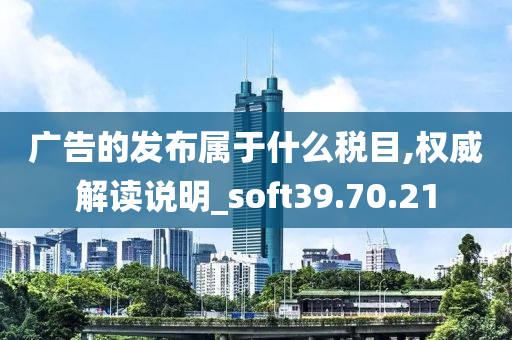 广告的发布属于什么税目,权威解读说明_soft39.70.21